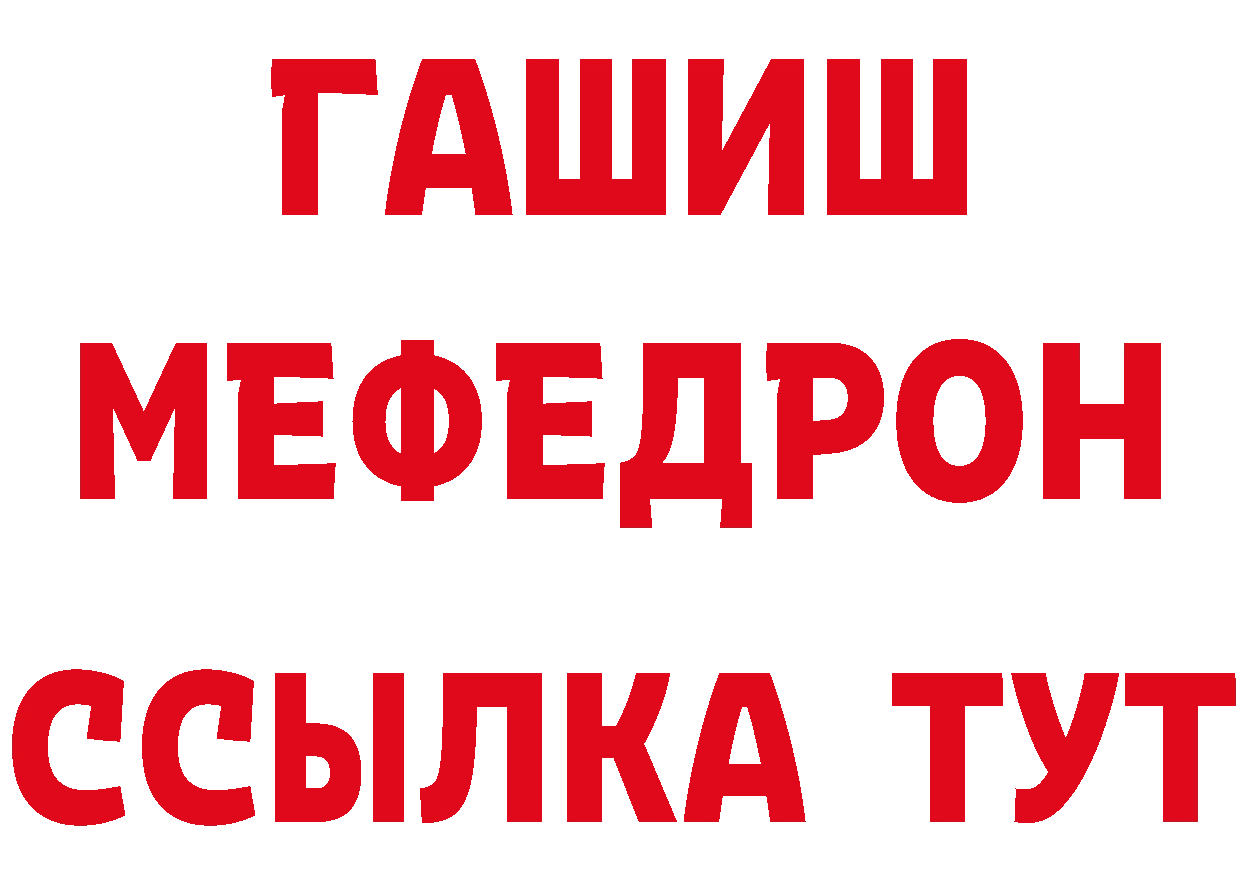 ГАШИШ
МЕФЕДРОН
ССЫЛКА ТУТ